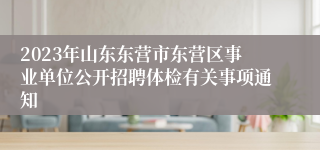 2023年山东东营市东营区事业单位公开招聘体检有关事项通知